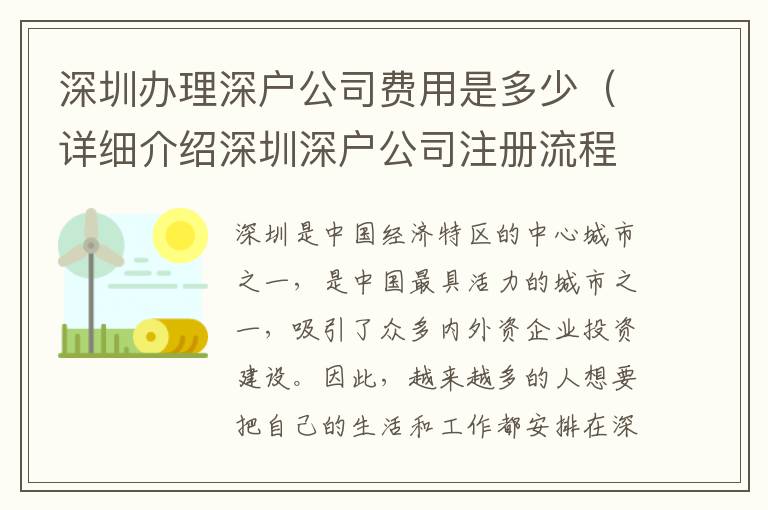 深圳办理深户公司费用是多少（详细介绍深圳深户公司注册流程

深圳是中国经济特区的中心城市之一，是中国最具活力的城市之一，吸引了众多内外资企业投资建设。因此，越来越多的人想要把自己的生活和工作都安排在深